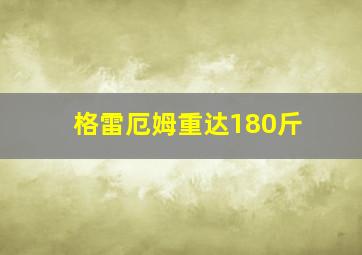 格雷厄姆重达180斤